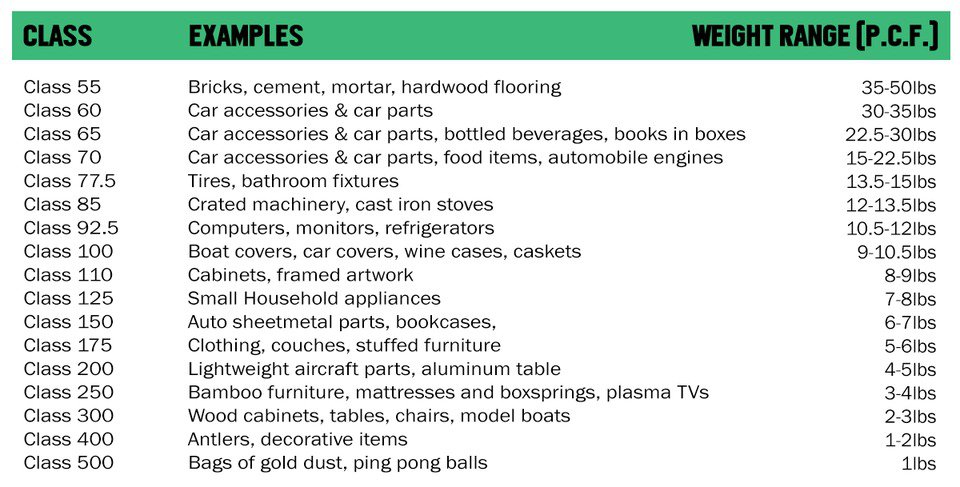 | CLASS | EXAMPLES | WEIGHT RANGE (P.C.F.) |
|---|---|---|
| Class 55 | Bricks, cement, mortar, hardwood flooring | 35-50lbs |
| Class 60 | Car accessories & car parts | 30-35lbs |
| Class 65 | Car accessories & car parts, bottled beverages, books in boxes | 22.5-30lbs |
| Class 70 | Car accessories & car parts, food items, automobile engines | 15-22.5lbs |
| Class 77.5 | Tires, bathroom fixtures | 13.5-15lbs |
| Class 85 | Crated machinery, cast iron stoves | 12-13.5lbs |
| Class 92.5 | Computers, monitors, refrigerators | 10.5-12lbs |
| Class 100 | Boat covers, car covers, wine cases, caskets | 9-10.5lbs |
| Class 110 | Cabinets, framed artwork | 8-9lbs |
| Class 125 | Small Household appliances | 7-8lbs |
| Class 150 | Auto sheetmetal parts, bookcases, | 6-7lbs |
| Class 175 | Clothing, couches, stuffed furniture | 5-6lbs |
| Class 200 | Lightweight aircraft parts, aluminum table | 4-5lbs |
| Class 250 | Bamboo furniture, mattresses and boxsprings, plasma TVs | 3-4lbs |
| Class 300 | Wood cabinets, tables, chairs, model boats | 2-3lbs |
| Class 400 | Antlers, decorative items | 1-2lbs |
| Class 500 | Bags of gold dust, ping pong balls | 1lbs |